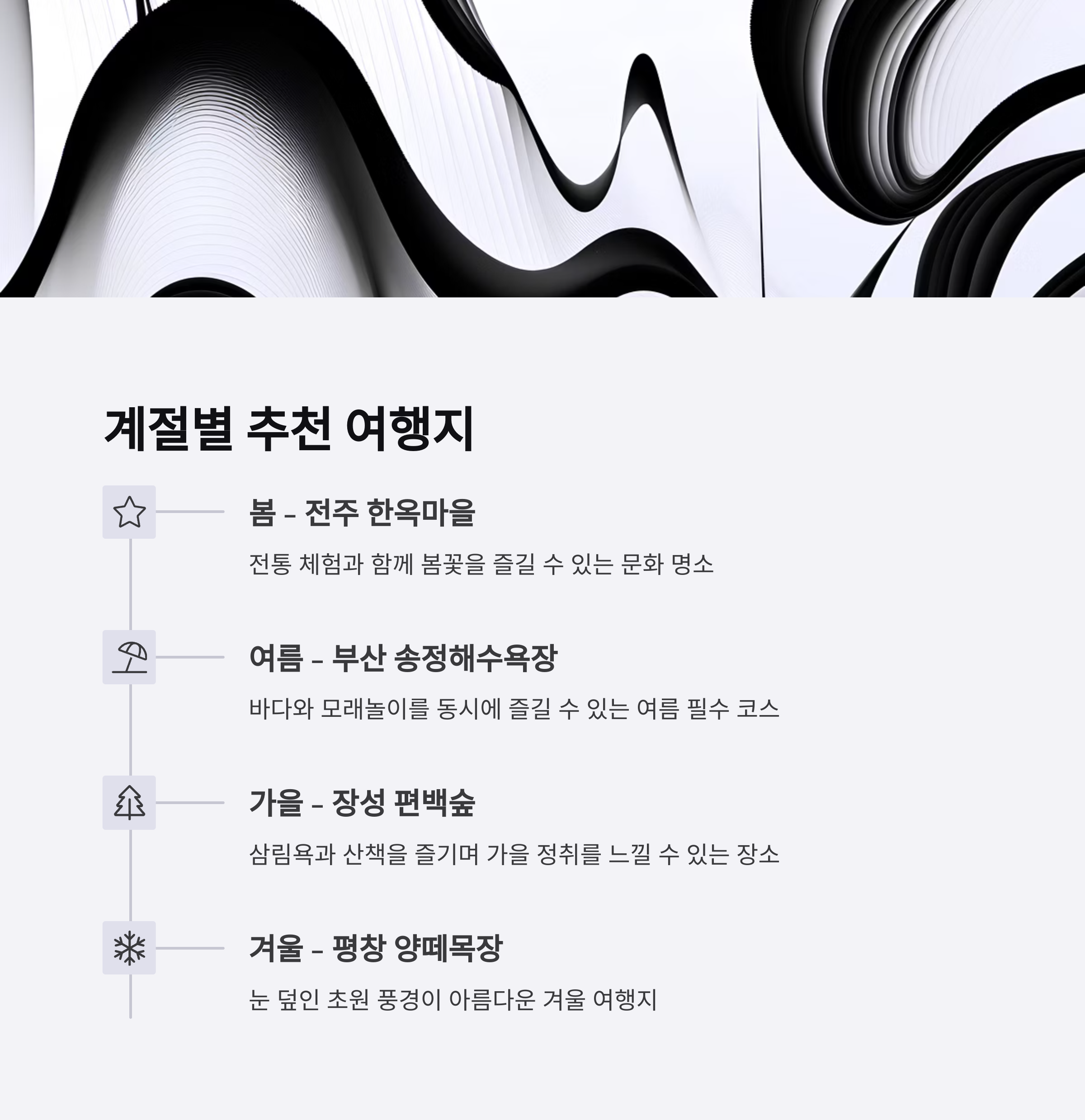 계절별 추천 여행지

봄 – 전주 한옥마을

전통 체험과 함께 봄꽃을 즐길 수 있는 문화 명소

여름 – 부산 송정해수욕장

바다와 모래놀이를 동시에 즐길 수 있는 여름 필수 코스

가을 – 장성 편백숲

삼림욕과 산책을 즐기며 가을 정취를 느낄 수 있는 장소

겨울 – 평창 양떼목장

눈 덮인 초원 풍경이 아름다운 겨울 여행지